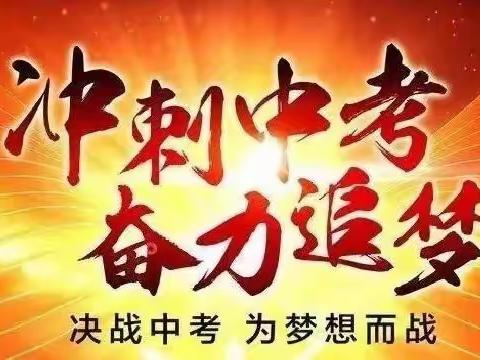 冲刺中考
奋力追梦
决战中考 为梦想而战